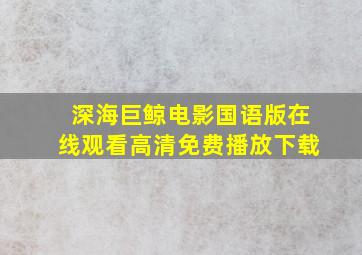 深海巨鲸电影国语版在线观看高清免费播放下载